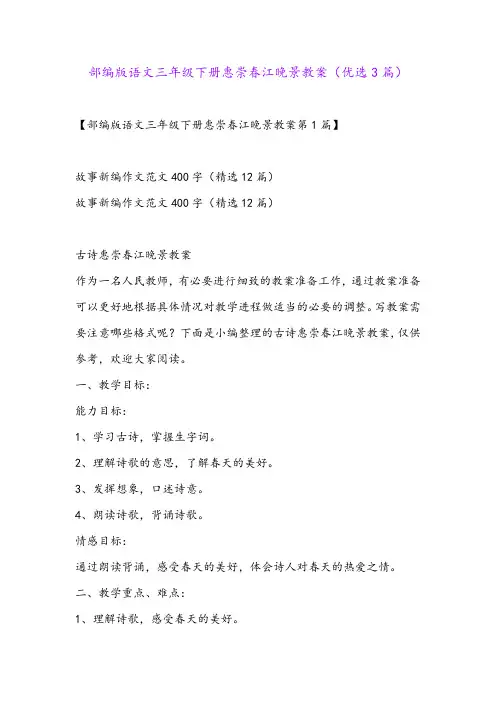 部编版语文三年级下册惠崇春江晚景教案（优选3篇）

【部编版语文三年级下册惠崇春江晚景教案第1篇】

故事新编作文范文400字（精选12篇）

故事新编作文范文400字（精选12篇）

古诗惠崇春江晚景教案

作为一名人民教师，有必要进行细致的教案准备工作，通过教案准备可以更好地根据具体情况对教学进程做适当的必要的调整。写教案需要注意哪些格式呢？下面是小编整理的古诗惠崇春江晚景教案，仅供参考，欢迎大家阅读。

一、教学目标：

能力目标：

1、学习古诗，掌握生字词。

2、理解诗歌的意思，了解春天的美好。

3、发挥想象，口述诗意。

4、朗读诗歌，背诵诗歌。

情感目标：

通过朗读背诵，感受春天的美好，体会诗人对春天的热爱之情。

二、教学重点、难点：

1、理解诗歌，感受春天的美好。